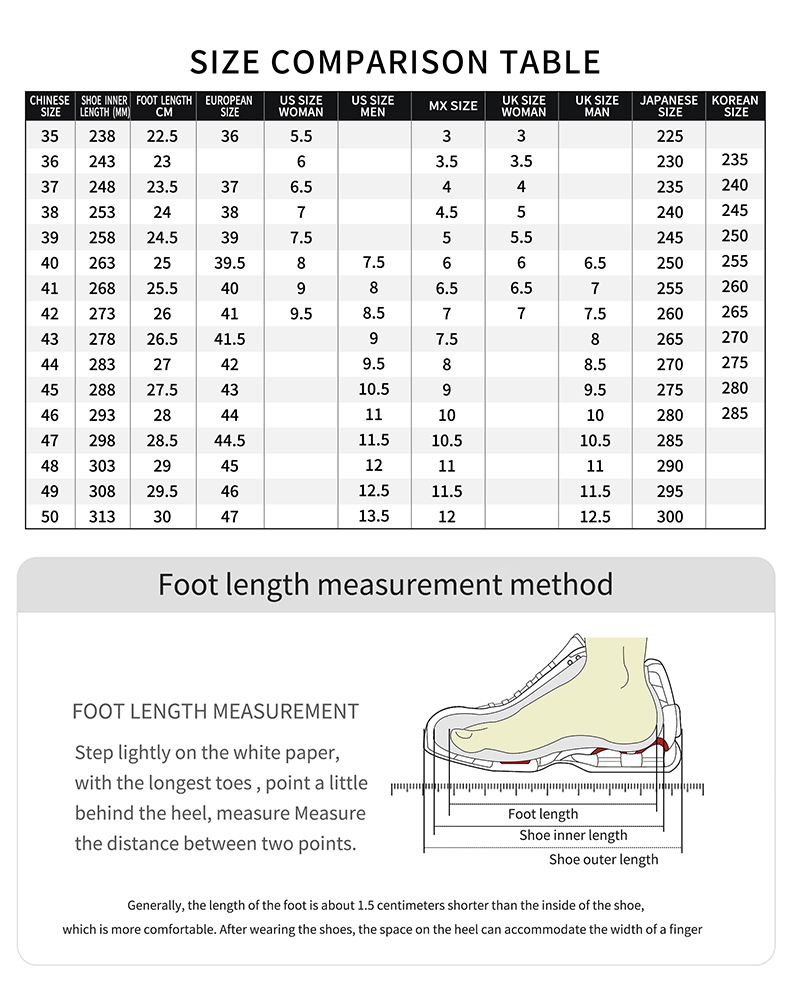 SIZE COMPARISON TABLE

| CHINESE SIZE | SHOE INNER LENGTH (MM) | FOOT LENGTH CM | EUROPEAN SIZE | US SIZE WOMAN | US SIZE MEN | MX SIZE | UK SIZE WOMAN | UK SIZE MAN | JAPANESE SIZE | KOREAN SIZE |
|---|---|---|---|---|---|---|---|---|---|---|
| 35 | 238 | 22.5 | 36 | 5.5 | | 3 | 3 | | 225 | |
| 36 | 243 | 23 | | 6 | | 3.5 | 3.5 | | 230 | 235 |
| 37 | 248 | 23.5 | 37 | 6.5 | | 4 | 4 | | 235 | 240 |
| 38 | 253 | 24 | 38 | 7 | | 4.5 | 5 | | 240 | 245 |
| 39 | 258 | 24.5 | 39 | 7.5 | | 5 | 5.5 | | 245 | 250 |
| 40 | 263 | 25 | 39.5 | 8 | 7.5 | 6 | 6 | 6.5 | 250 | 255 |
| 41 | 268 | 25.5 | 40 | 9 | 8 | 6.5 | 6.5 | 7 | 255 | 260 |
| 42 | 273 | 26 | 41 | 9.5 | 8.5 | 7 | 7 | 7.5 | 260 | 265 |
| 43 | 278 | 26.5 | 41.5 | | 9 | 7.5 | | 8 | 265 | 270 |
| 44 | 283 | 27 | 42 | | 9.5 | 8 | | 8.5 | 270 | 275 |
| 45 | 288 | 27.5 | 43 | | 10.5 | 9 | | 9.5 | 275 | 280 |
| 46 | 293 | 28 | 44 | | 11 | 10 | | 10 | 280 | 285 |
| 47 | 298 | 28.5 | 44.5 | | 11.5 | 10.5 | | 10.5 | 285 | |
| 48 | 303 | 29 | 45 | | 12 | 11 | | 11 | 290 | |
| 49 | 308 | 29.5 | 46 | | 12.5 | 11.5 | | 11.5 | 295 | |
| 50 | 313 | 30 | 47 | | 13.5 | 12 | | 12.5 | 300 | |

Foot length measurement method

FOOT LENGTH MEASUREMENT

Step lightly on the white paper, with the longest toes , point a little behind the heel, measure Measure the distance between two points.

Foot length
Shoe inner length
Shoe outer length

Generally, the length of the foot is about 1.5 centimeters shorter than the inside of the shoe, which is more comfortable. After wearing the shoes, the space on the heel can accommodate the width of a finger